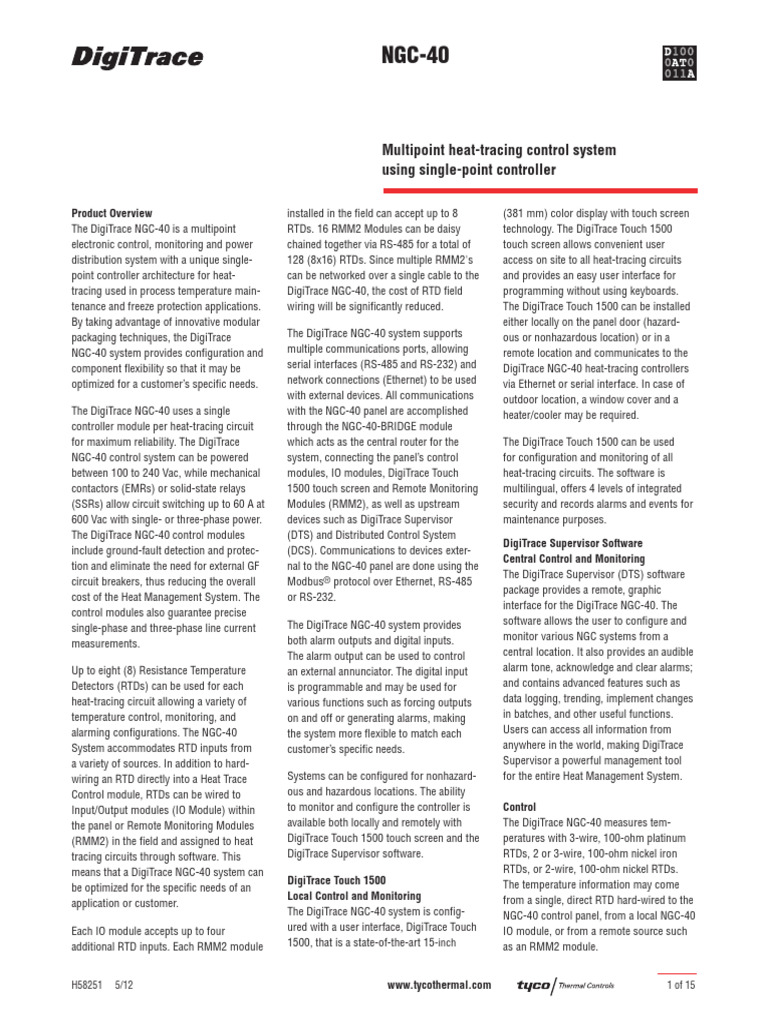 DigiTrace

NGC-40

D100
0AT0
011A

Multipoint heat-tracing control system using single-point controller

Product Overview
The DigiTrace NGC-40 is a multipoint electronic control, monitoring and power distribution system with a unique single-point controller architecture for heat-tracing used in process temperature maintenance and freeze protection applications. By taking advantage of innovative modular packaging techniques, the DigiTrace NGC-40 system provides configuration and component flexibility so that it may be optimized for a customer's specific needs.

The DigiTrace NGC-40 uses a single controller module per heat-tracing circuit for maximum reliability. The DigiTrace NGC-40 control system can be powered between 100 to 240 Vac, while mechanical contactors (EMRs) or solid-state relays (SSRs) allow circuit switching up to 60 A at 600 Vac with single- or three-phase power. The DigiTrace NGC-40 control modules include ground-fault detection and protection and eliminate the need for external GF circuit breakers, thus reducing the overall cost of the Heat Management System. The control modules also guarantee precise single-phase and three-phase line current measurements.

Up to eight (8) Resistance Temperature Detectors (RTDs) can be used for each heat-tracing circuit allowing a variety of temperature control, monitoring, and alarming configurations. The NGC-40 System accommodates RTD inputs from a variety of sources. In addition to hard-wiring an RTD directly into a Heat Trace Control module, RTDs can be wired to Input/Output modules (IO Module) within the panel or Remote Monitoring Modules (RMM2) in the field and assigned to heat tracing circuits through software. This means that a DigiTrace NGC-40 system can be optimized for the specific needs of an application or customer.

Each IO module accepts up to four additional RTD inputs. Each RMM2 module installed in the field can accept up to 8 RTDs. 16 RMM2 Modules can be daisy chained together via RS-485 for a total of 128 (8x16) RTDs. Since multiple RMM2's can be networked over a single cable to the DigiTrace NGC-40, the cost of RTD field wiring will be significantly reduced.

The DigiTrace NGC-40 system supports multiple communications ports, allowing serial interfaces (RS-485 and RS-232) and network connections (Ethernet) to be used with external devices. All communications with the NGC-40 panel are accomplished through the NGC-40-BRIDGE module which acts as the central router for the system, connecting the panel's control modules, IO modules, DigiTrace Touch 1500 touch screen and Remote Monitoring Modules (RMM2), as well as upstream devices such as DigiTrace Supervisor (DTS) and Distributed Control System (DCS). Communications to devices external to the NGC-40 panel are done using the Modbus® protocol over Ethernet, RS-485 or RS-232.

The DigiTrace NGC-40 system provides both alarm outputs and digital inputs. The alarm output can be used to control an external annunciator. The digital input is programmable and may be used for various functions such as forcing outputs on and off or generating alarms, making the system more flexible to match each customer's specific needs.

Systems can be configured for nonhazardous and hazardous locations. The ability to monitor and configure the controller is available both locally and remotely with DigiTrace Touch 1500 touch screen and the DigiTrace Supervisor software.

DigiTrace Touch 1500
Local Control and Monitoring
The DigiTrace NGC-40 system is configured with a user interface, DigiTrace Touch 1500, that is a state-of-the-art 15-inch (381 mm) color display with touch screen technology. The DigiTrace Touch 1500 touch screen allows convenient user access on site to all heat-tracing circuits and provides an easy user interface for programming without using keyboards. The DigiTrace Touch 1500 can be installed either locally on the panel door (hazardous or nonhazardous location) or in a remote location and communicates to the DigiTrace NGC-40 heat-tracing controllers via Ethernet or serial interface. In case of outdoor location, a window cover and a heater/cooler may be required.

The DigiTrace Touch 1500 can be used for configuration and monitoring of all heat-tracing circuits. The software is multilingual, offers 4 levels of integrated security and records alarms and events for maintenance purposes.

DigiTrace Supervisor Software
Central Control and Monitoring
The DigiTrace Supervisor (DTS) software package provides a remote, graphic interface for the DigiTrace NGC-40. The software allows the user to configure and monitor various NGC systems from a central location. It also provides an audible alarm tone, acknowledge and clear alarms; and contains advanced features such as data logging, trending, implement changes in batches, and other useful functions. Users can access all information from anywhere in the world, making DigiTrace Supervisor a powerful management tool for the entire Heat Management System.

Control
The DigiTrace NGC-40 measures temperatures with 3-wire, 100-ohm platinum RTDs, 2 or 3-wire, 100-ohm nickel iron RTDs, or 2-wire, 100-ohm nickel RTDs. The temperature information may come from a single, direct RTD hard-wired to the NGC-40 control panel, from a local NGC-40 IO module, or from a remote source such as an RMM2 module.

H58251 5/12

www.tycothermal.com

tyco Thermal Controls

1 of 15